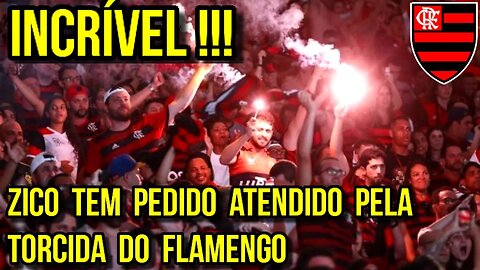 INCRÍVEL !!!

CRF

ZICO TEM PEDIDO ATENDIDO PELA TORCIDA DO FLAMENGO